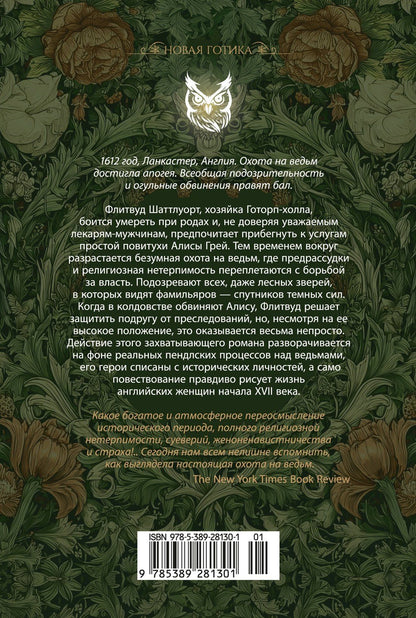 НОВАЯ ГОТИКА

1612 год, Ланкастер, Англия. Охота на ведьм достигла апогея. Всеобщая подозрительность и огульные обвинения правят бал.

Флитвуд Шаттлуорт, хозяйка Готорп-холла, боится умереть при родах и, не доверяя уважаемым лекарям-мужчинам, предпочитает прибегнуть к услугам простой повитухи Алисы Грей. Тем временем вокруг разрастается безумная охота на ведьм, где предрассудки и религиозная нетерпимость переплетаются с борьбой за власть. Подозревают всех, даже лесных зверей, в которых видят фамильяров — спутников темных сил. Когда в колдовстве обвиняют Алису, Флитвуд решает защитить подругу от преследований, но, несмотря на ее высокое положение, это оказывается весьма непросто. Действие этого захватывающего романа разворачивается на фоне реальных пендлских процессов над ведьмами, его герои списаны с исторических личностей, а само повествование правдиво рисует жизнь английских женщин начала XVII века.

Какое богатое и атмосферное переосмысление исторического периода, полного религиозной нетерпимости, суеверий, женоненавистничества и страха!.. Сегодня нам всем нелишне вспомнить, как выглядела настоящая охота на ведьм.

The New York Times Book Review

ISBN 978-5-389-28130-1 01

9 785389 281301